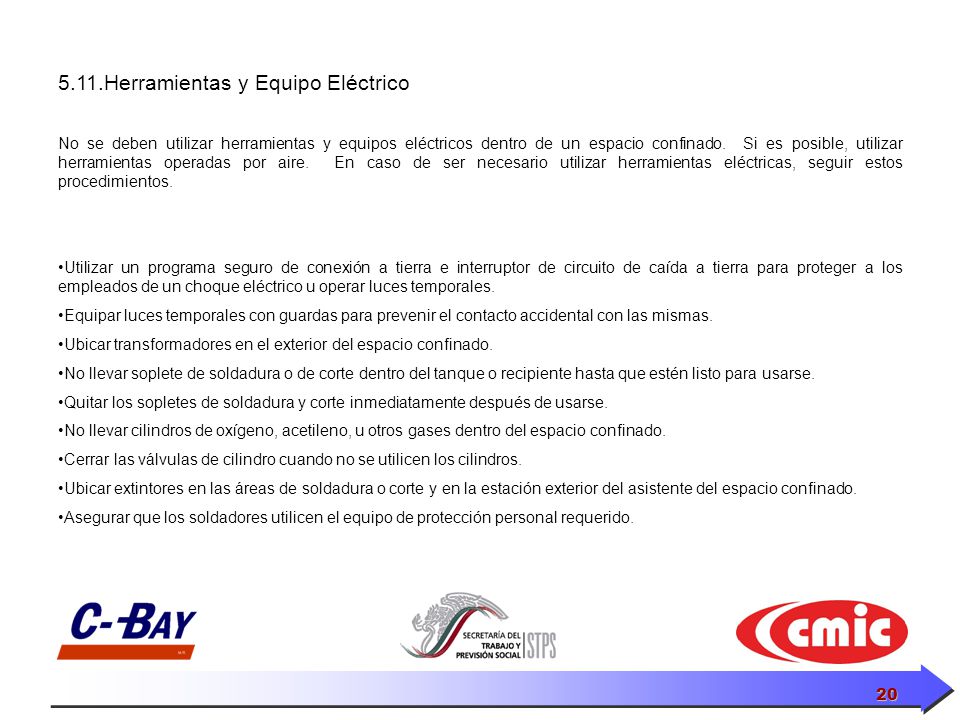 5.11.Herramientas y Equipo Eléctrico

No se deben utilizar herramientas y equipos eléctricos dentro de un espacio confinado. Si es posible, utilizar herramientas operadas por aire. En caso de ser necesario utilizar herramientas eléctricas, seguir estos procedimientos.

•Utilizar un programa seguro de conexión a tierra e interruptor de circuito de caída a tierra para proteger a los empleados de un choque eléctrico u operar luces temporales.

•Equipar luces temporales con guardas para prevenir el contacto accidental con las mismas.

•Ubicar transformadores en el exterior del espacio confinado.

•No llevar soplete de soldadura o de corte dentro del tanque o recipiente hasta que estén listo para usarse.

•Quitar los sopletes de soldadura y corte inmediatamente después de usarse.

•No llevar cilindros de oxígeno, acetileno, u otros gases dentro del espacio confinado.

•Cerrar las válvulas de cilindro cuando no se utilicen los cilindros.

•Ubicar extintores en las áreas de soldadura o corte y en la estación exterior del asistente del espacio confinado.

•Asegurar que los soldadores utilicen el equipo de protección personal requerido.

C-BAY

SECRETARÍA DEL TRABAJO Y PREVISIÓN SOCIAL STPS

cmic

20